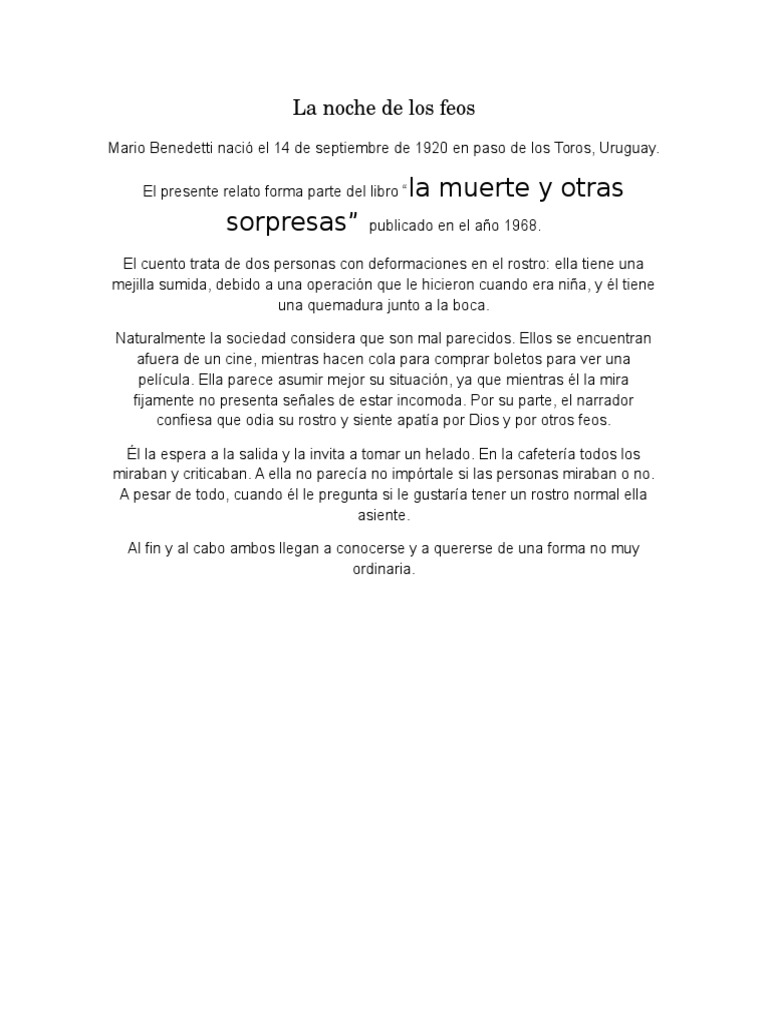 La noche de los feos

Mario Benedetti nació el 14 de septiembre de 1920 en paso de los Toros, Uruguay.

El presente relato forma parte del libro “la muerte y otras sorpresas” publicado en el año 1968.

El cuento trata de dos personas con deformaciones en el rostro: ella tiene una mejilla sumida, debido a una operación que le hicieron cuando era niña, y él tiene una quemadura junto a la boca.

Naturalmente la sociedad considera que son mal parecidos. Ellos se encuentran afuera de un cine, mientras hacen cola para comprar boletos para ver una película. Ella parece asumir mejor su situación, ya que mientras él la mira fijamente no presenta señales de estar incomoda. Por su parte, el narrador confiesa que odia su rostro y siente apatía por Dios y por otros feos.

Él la espera a la salida y la invita a tomar un helado. En la cafetería todos los miraban y criticaban. A ella no parecía no impòrtale si las personas miraban o no. A pesar de todo, cuando él le pregunta si le gustaría tener un rostro normal ella asiente.

Al fin y al cabo ambos llegan a conocerse y a quererse de una forma no muy ordinaria.